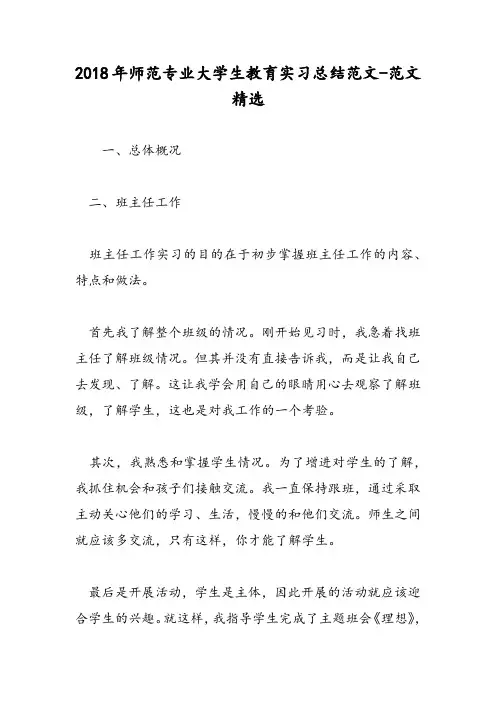 2018年师范专业大学生教育实习总结范文-范文精选

一、总体概况

二、班主任工作

班主任工作实习的目的在于初步掌握班主任工作的内容、特点和做法。

首先我了解整个班级的情况。刚开始见习时，我急着找班主任了解班级情况。但其并没有直接告诉我，而是让我自己去发现、了解。这让我学会用自己的眼睛用心去观察了解班级，了解学生，这也是对我工作的一个考验。

其次，我熟悉和掌握学生情况。为了增进对学生的了解，我抓住机会和孩子们接触交流。我一直保持跟班，通过采取主动关心他们的学习、生活，慢慢的和他们交流。师生之间就应该多交流，只有这样，你才能了解学生。

最后是开展活动，学生是主体，因此开展的活动就应该迎合学生的兴趣。就这样，我指导学生完成了主题班会《理想》，